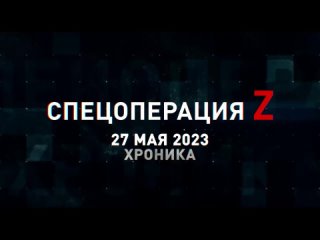 СПЕЦОПЕРАЦИЯ Z
27 МАЯ 2023
ХРОНИКА